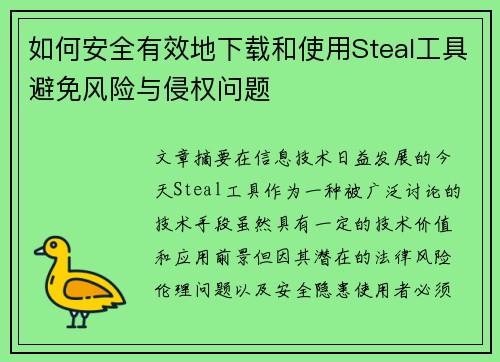 如何安全有效地下载和使用Steal工具避免风险与侵权问题

文章摘要在信息技术日益发展的今天Steal工具作为一种被广泛讨论的技术手段虽然具有一定的技术价值和应用前景但因其潜在的法律风险伦理问题以及安全隐患使用者必须